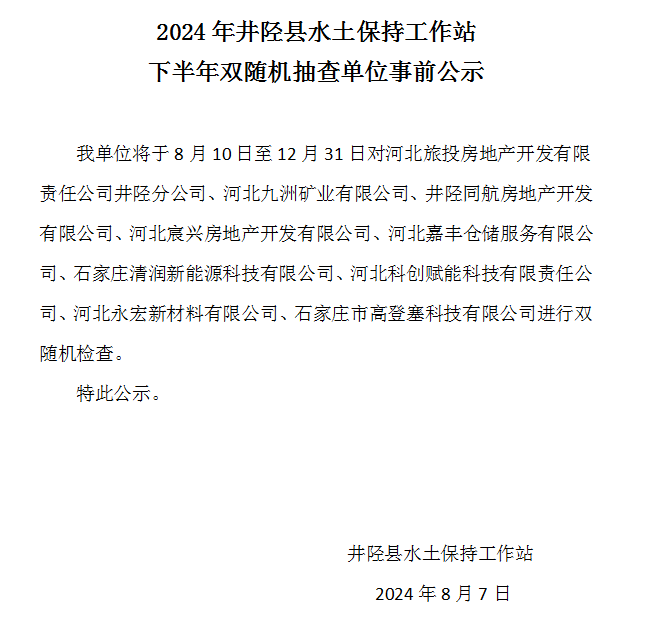 2024 年井陉县水土保持工作站
下半年双随机抽查单位事前公示

我单位将于 8 月 10 日至 12 月 31 日对河北旅投房地产开发有限责任公司井陉分公司、河北九洲矿业有限公司、井陉同航房地产开发有限公司、河北宸兴房地产开发有限公司、河北嘉丰仓储服务有限公司、石家庄清润新能源科技有限公司、河北科创赋能科技有限责任公司、河北永宏新材料有限公司、石家庄市高登塞科技有限公司进行双随机检查。

特此公示。

井陉县水土保持工作站
2024 年 8 月 7 日